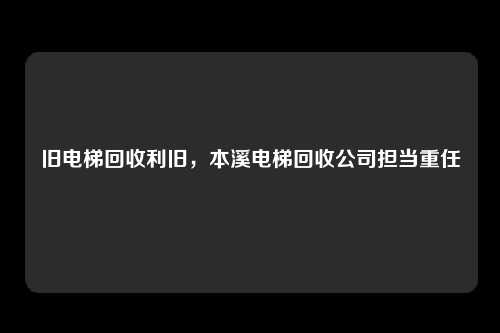 旧电梯回收利旧，本溪电梯回收公司担当重任